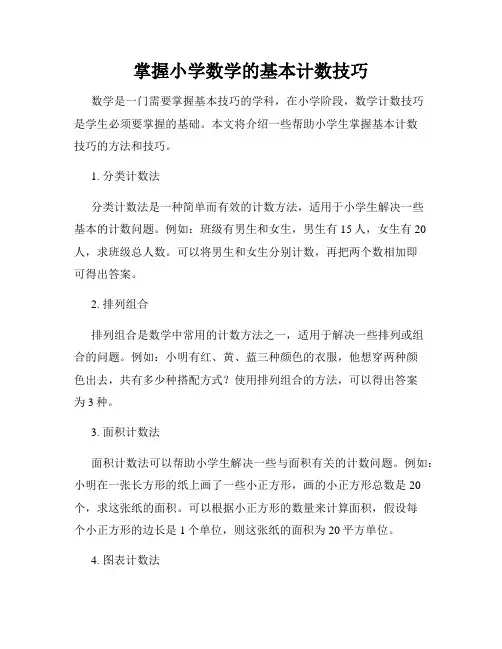 掌握小学数学的基本计数技巧

数学是一门需要掌握基本技巧的学科，在小学阶段，数学计数技巧是学生必须要掌握的基础。本文将介绍一些帮助小学生掌握基本计数技巧的方法和技巧。

1. 分类计数法

分类计数法是一种简单而有效的计数方法，适用于小学生解决一些基本的计数问题。例如：班级有男生和女生，男生有 15 人，女生有 20 人，求班级总人数。可以将男生和女生分别计数，再把两个数相加即可得出答案。

2. 排列组合

排列组合是数学中常用的计数方法之一，适用于解决一些排列或组合的问题。例如：小明有红、黄、蓝三种颜色的衣服，他想穿两种颜色出去，共有多少种搭配方式？使用排列组合的方法，可以得出答案为 3 种。

3. 面积计数法

面积计数法可以帮助小学生解决一些与面积有关的计数问题。例如：小明在一张长方形的纸上画了一些小正方形，画的小正方形总数是 20 个，求这张纸的面积。可以根据小正方形的数量来计算面积，假设每个小正方形的边长是 1 个单位，则这张纸的面积为 20 平方单位。

4. 图表计数法